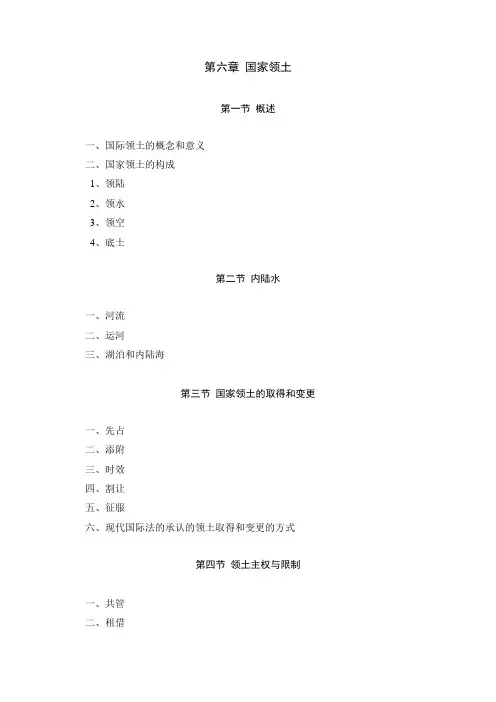 第六章 国家领土

第一节 概述

一、国际领土的概念和意义
二、国家领土的构成
1、领陆
2、领水
3、领空
4、底土

第二节 内陆水

一、河流
二、运河
三、湖泊和内陆海

第三节 国家领土的取得和变更

一、先占
二、添附
三、时效
四、割让
五、征服
六、现代国际法的承认的领土取得和变更的方式

第四节 领土主权与限制

一、共管
二、租借